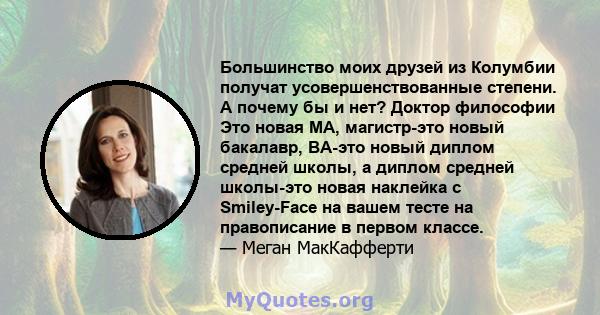 Большинство моих друзей из Колумбии получат усовершенствованные степени. А почему бы и нет? Доктор философии Это новая МА, магистр-это новый бакалавр, ВА-это новый диплом средней школы, а диплом средней школы-это новая наклейка с Smiley-Face на вашем тесте на правописание в первом классе.
— Меган МакКафферти

MyQuotes.org